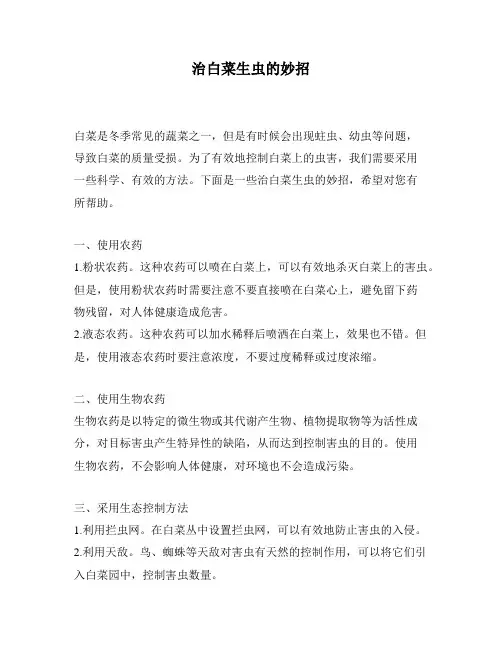 治白菜生虫的妙招

白菜是冬季常见的蔬菜之一，但是有时候会出现蛀虫、幼虫等问题，导致白菜的质量受损。为了有效地控制白菜上的虫害，我们需要采用一些科学、有效的方法。下面是一些治白菜生虫的妙招，希望对您有所帮助。

一、使用农药
1.粉状农药。这种农药可以喷在白菜上，可以有效地杀灭白菜上的害虫。但是，使用粉状农药时需要注意不要直接喷在白菜心上，避免留下药物残留，对人体健康造成危害。
2.液态农药。这种农药可以加水稀释后喷洒在白菜上，效果也不错。但是，使用液态农药时要注意浓度，不要过度稀释或过度浓缩。

二、使用生物农药
生物农药是以特定的微生物或其代谢产生物、植物提取物等为活性成分，对目标害虫产生特异性的缺陷，从而达到控制害虫的目的。使用生物农药，不会影响人体健康，对环境也不会造成污染。

三、采用生态控制方法
1.利用拦虫网。在白菜丛中设置拦虫网，可以有效地防止害虫的入侵。
2.利用天敌。鸟、蜘蛛等天敌对害虫有天然的控制作用，可以将它们引入白菜园中，控制害虫数量。